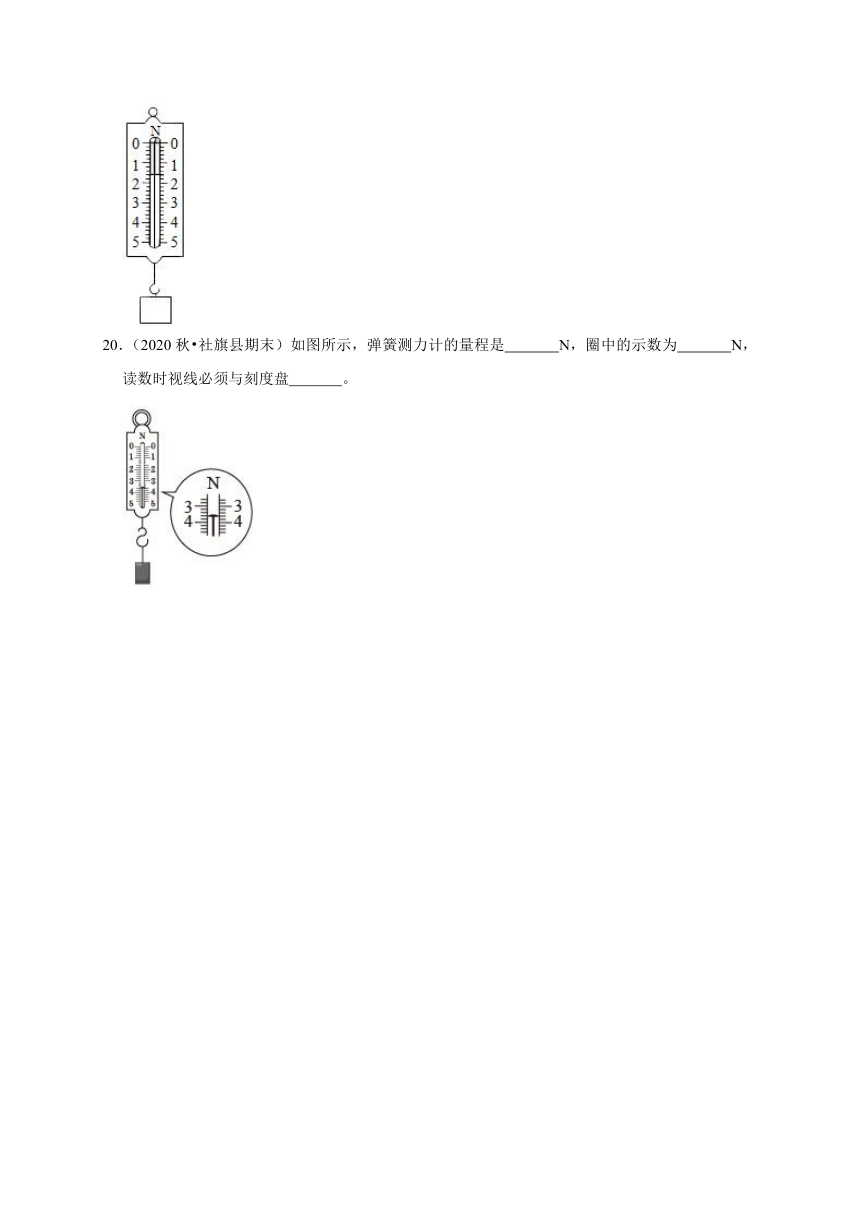 N
0 0
1 1
2 2
3 3
4 4
5 5

20．（2020 秋•社旗县期末）如图所示，弹簧测力计的量程是\_\_\_\_\_\_\_N，圈中的示数为\_\_\_\_\_\_\_N，读数时视线必须与刻度盘\_\_\_\_\_\_\_。

N
0 0
1 1
2 2
3 3
4 4
5 5

N
3 3
4 4